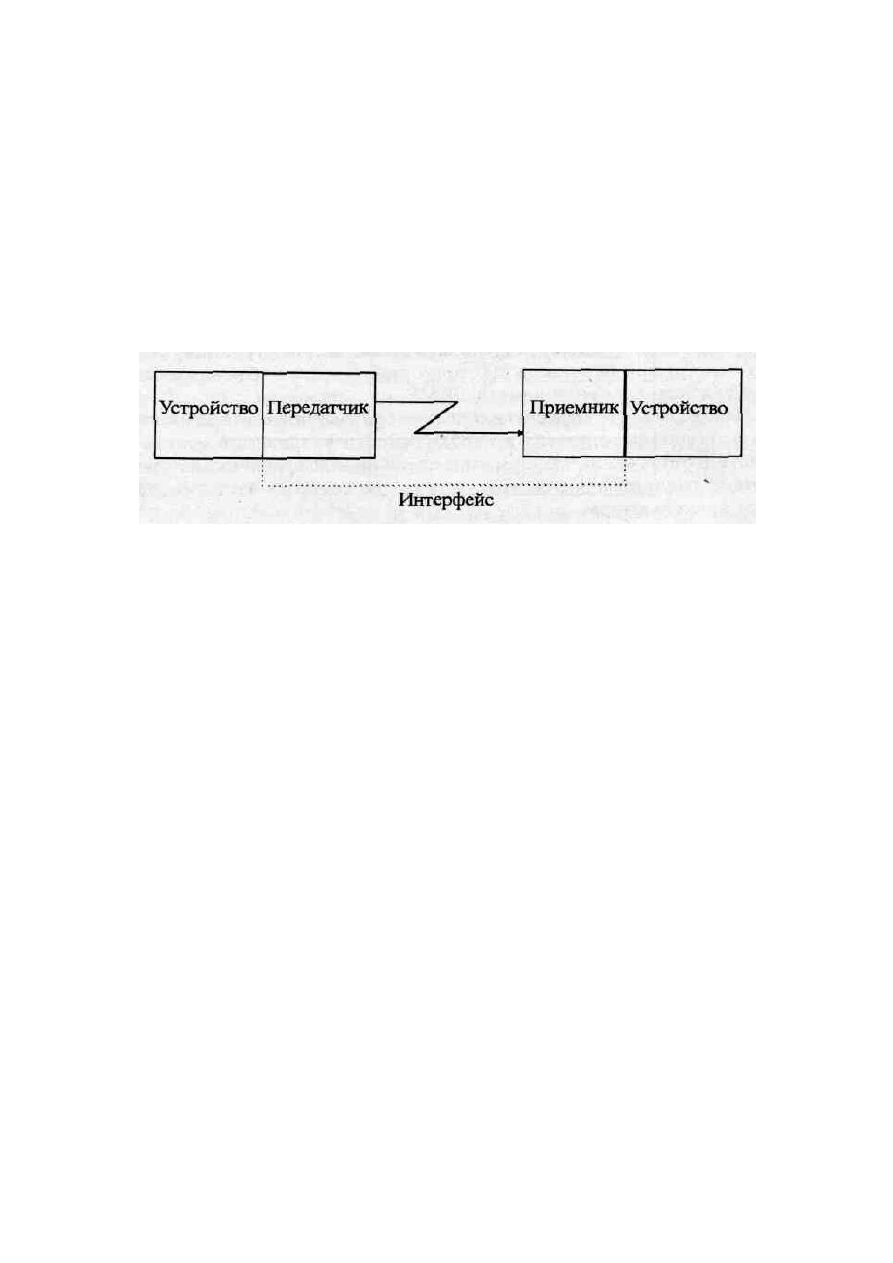 Устройство Передатчик

Приемник Устройство

Интерфейс